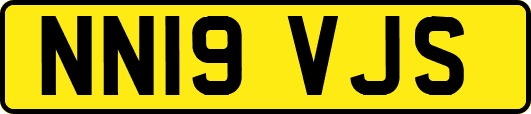 NN19 VJS